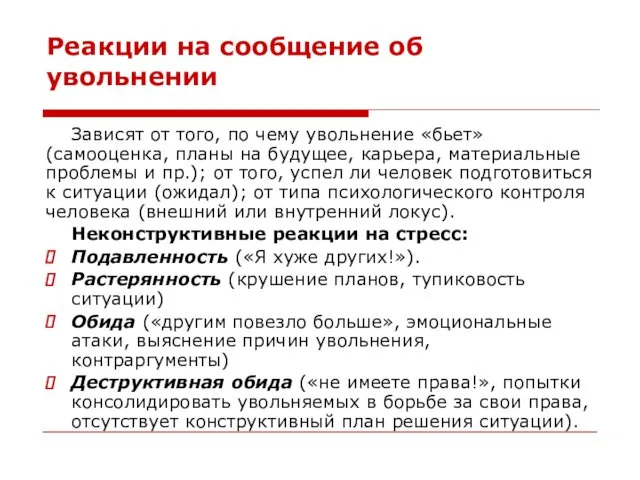 Реакции на сообщение об увольнении

Зависят от того, по чему увольнение «бьет» (самооценка, планы на будущее, карьера, материальные проблемы и пр.); от того, успел ли человек подготовиться к ситуации (ожидал); от типа психологического контроля человека (внешний или внутренний локус).

Неконструктивные реакции на стресс:

Подавленность («Я хуже других!»).

Растерянность (крушение планов, тупиковость ситуации)

Обида («другим повезло больше», эмоциональные атаки, выяснение причин увольнения, контраргументы)

Деструктивная обида («не имеете права!», попытки консолидировать увольняемых в борьбе за свои права, отсутствует конструктивный план решения ситуации).